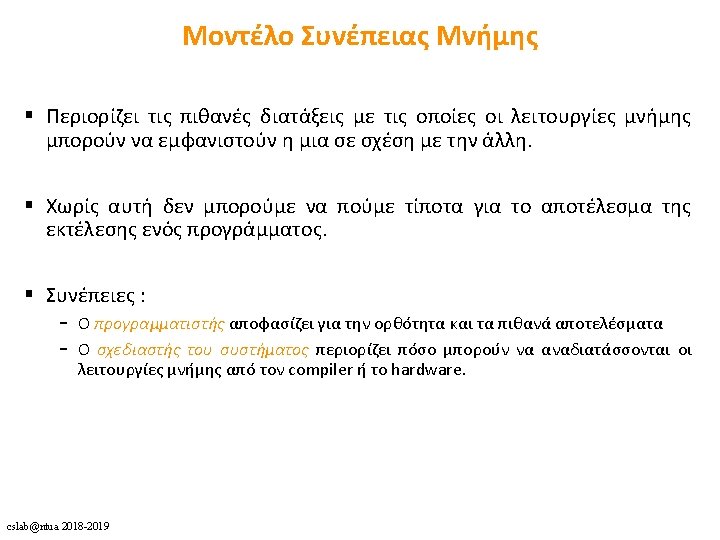 Μοντέλο Συνέπειας Μνήμης

▪ Περιορίζει τις πιθανές διατάξεις με τις οποίες οι λειτουργίες μνήμης μπορούν να εμφανιστούν η μια σε σχέση με την άλλη.

▪ Χωρίς αυτή δεν μπορούμε να πούμε τίποτα για το αποτέλεσμα της εκτέλεσης ενός προγράμματος.

▪ Συνέπειες :
– Ο προγραμματιστής αποφασίζει για την ορθότητα και τα πιθανά αποτελέσματα
– Ο σχεδιαστής του συστήματος περιορίζει πόσο μπορούν να αναδιατάσσονται οι λειτουργίες μνήμης από τον compiler ή το hardware.

cslab@ntua 2018-2019